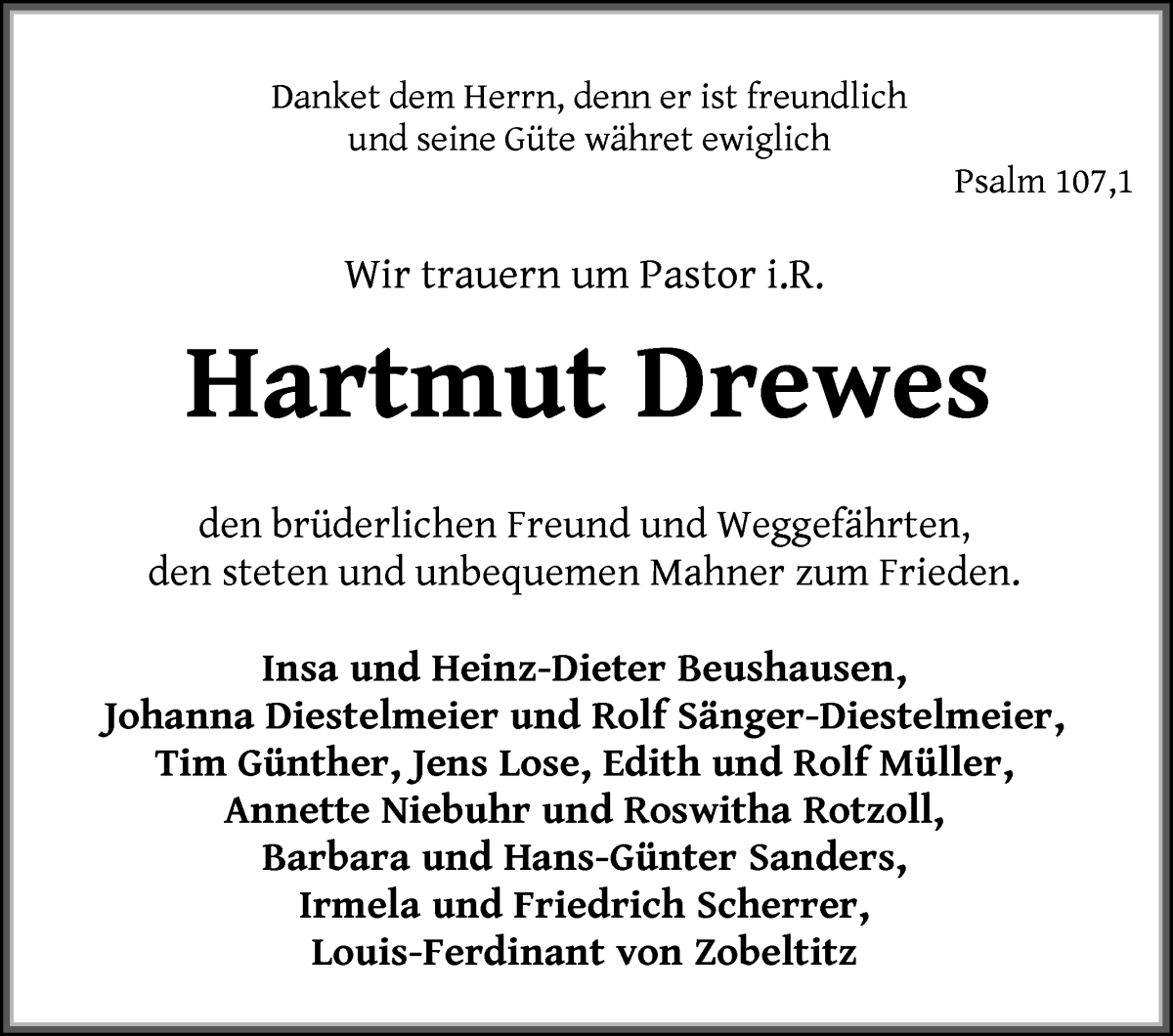 Danket dem Herrn, denn er ist freundlich
und seine Güte währet ewiglich

Psalm 107,1

Wir trauern um Pastor i.R.

Hartmut Drewes

den brüderlichen Freund und Weggefährten,
den steten und unbequemen Mahner zum Frieden.

Insa und Heinz-Dieter Beushausen,
Johanna Diestelmeier und Rolf Sänger-Diestelmeier,
Tim Günther, Jens Lose, Edith und Rolf Müller,
Annette Niebuhr und Roswitha Rotzoll,
Barbara und Hans-Günter Sanders,
Irmela und Friedrich Scherrer,
Louis-Ferdinant von Zobeltitz